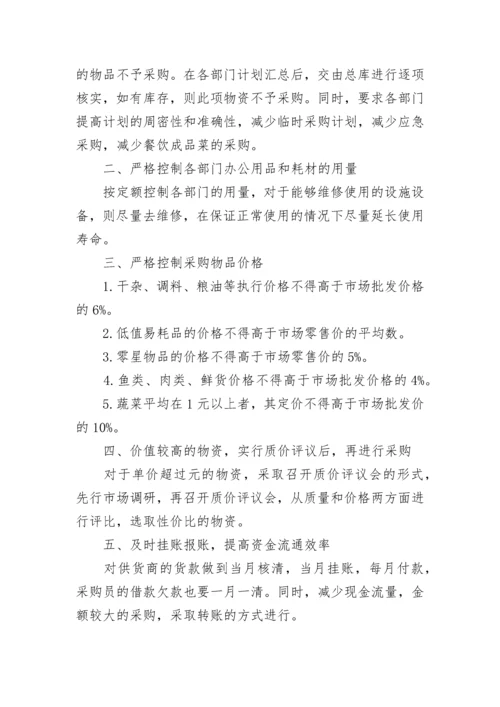 的物品不予采购。在各部门计划汇总后，交由总库进行逐项核实，如有库存，则此项物资不予采购。同时，要求各部门提高计划的周密性和准确性，减少临时采购计划，减少应急采购，减少餐饮成品菜的采购。

二、严格控制各部门办公用品和耗材的用量

按定额控制各部门的用量，对于能够维修使用的设施设备，则尽量去维修，在保证正常使用的情况下尽量延长使用寿命。

三、严格控制采购物品价格

1. 干杂、调料、粮油等执行价格不得高于市场批发价格的 6%。

2. 低值易耗品的价格不得高于市场零售价的平均数。

3. 零星物品的价格不得高于市场零售价的 5%。

4. 鱼类、肉类、鲜货价格不得高于市场批发价格的 4%。

5. 蔬菜平均在 1 元以上者，其定价不得高于市场批发价的 10%。

四、价值较高的物资，实行质价评议后，再进行采购

对于单价超过元的物资，采取召开质价评议会的形式，先行市场调研，再召开质价评议会，从质量和价格两方面进行评比，选取性价比的物资。

五、及时挂账报账，提高资金流通效率

对供货商的货款做到当月核清，当月挂账，每月付款，采购员的借款欠款也要一月一清。同时，减少现金流量，金额较大的采购，采取转账的方式进行。